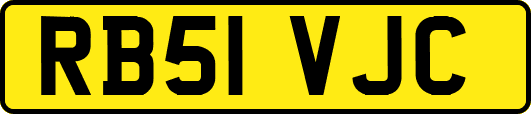 RB51 VJC